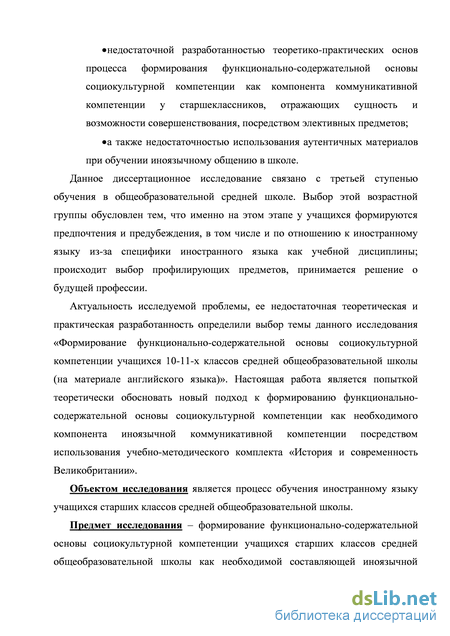 •недостаточной разработанностью теоретико-практических основ процесса формирования функционально-содержательной основы социокультурной компетенции как компонента коммуникативной компетенции у старшеклассников, отражающих сущность и возможности совершенствования, посредством элективных предметов;

•а также недостаточностью использования аутентичных материалов при обучении иноязычному общению в школе.

Данное диссертационное исследование связано с третьей ступенью обучения в общеобразовательной средней школе. Выбор этой возрастной группы обусловлен тем, что именно на этом этапе у учащихся формируются предпочтения и предубеждения, в том числе и по отношению к иностранному языку из-за специфики иностранного языка как учебной дисциплины; происходит выбор профилирующих предметов, принимается решение о будущей профессии.

Актуальность исследуемой проблемы, ее недостаточная теоретическая и практическая разработанность определили выбор темы данного исследования «Формирование функционально-содержательной основы социокультурной компетенции учащихся 10-11-х классов средней общеобразовательной школы (на материале английского языка)». Настоящая работа является попыткой теоретически обосновать новый подход к формированию функционально-содержательной основы социокультурной компетенции как необходимого компонента иноязычной коммуникативной компетенции посредством использования учебно-методического комплекта «История и современность Великобритании».

Объектом исследования является процесс обучения иностранному языку учащихся старших классов средней общеобразовательной школы.

Предмет исследования – формирование функционально-содержательной основы социокультурной компетенции учащихся старших классов средней общеобразовательной школы как необходимой составляющей иноязычной

dsLib.net
библиотека диссертаций